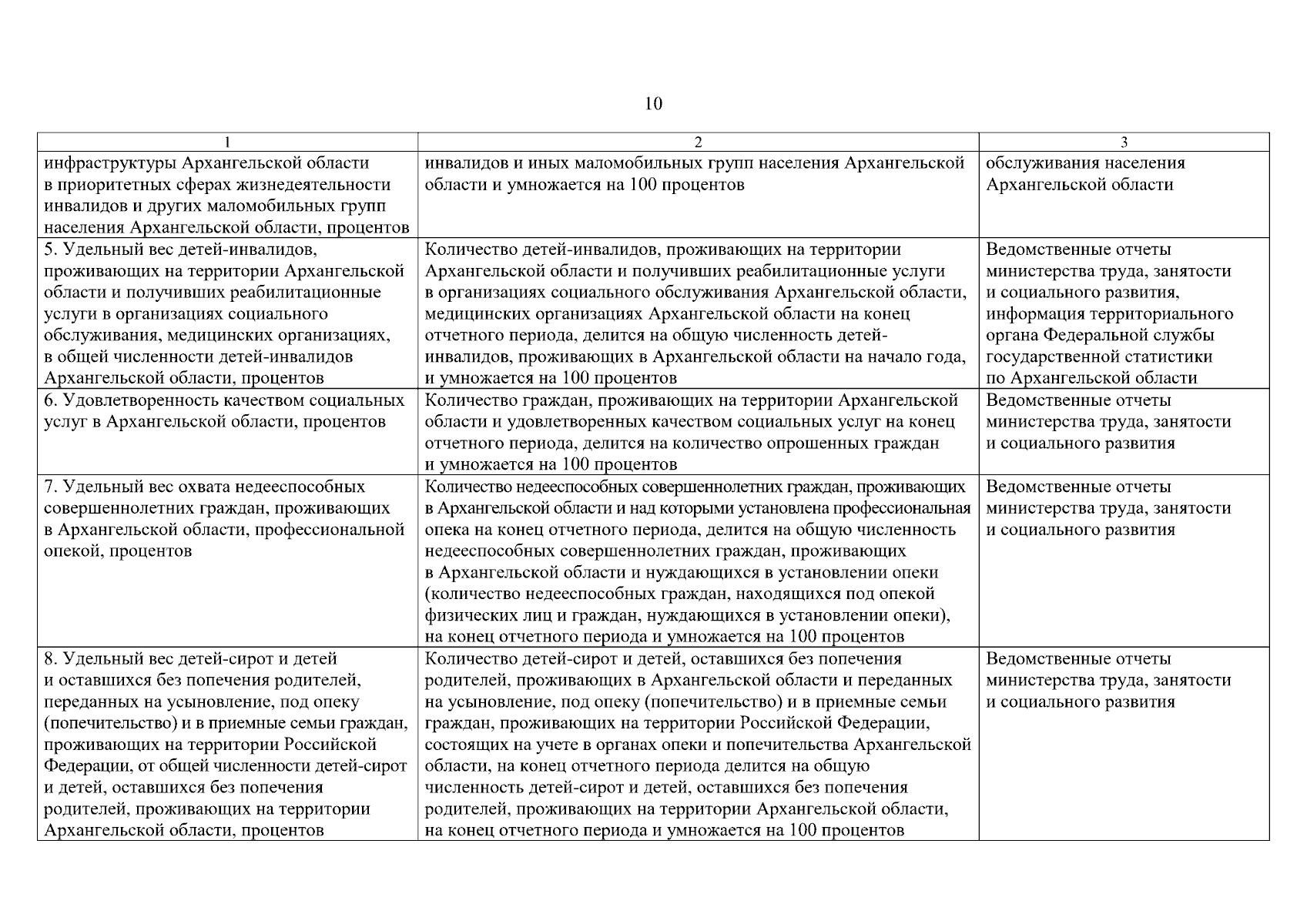 10

| 1 | 2 | 3 |
|---|---|---|
| инфраструктуры Архангельской области в приоритетных сферах жизнедеятельности инвалидов и других маломобильных групп населения Архангельской области, процентов | инвалидов и иных маломобильных групп населения Архангельской области и умножается на 100 процентов | обслуживания населения Архангельской области |
| 5. Удельный вес детей-инвалидов, проживающих на территории Архангельской области и получивших реабилитационные услуги в организациях социального обслуживания, медицинских организациях, в общей численности детей-инвалидов Архангельской области, процентов | Количество детей-инвалидов, проживающих на территории Архангельской области и получивших реабилитационные услуги в организациях социального обслуживания Архангельской области, медицинских организациях Архангельской области на конец отчетного периода, делится на общую численность детей-инвалидов, проживающих в Архангельской области на начало года, и умножается на 100 процентов | Ведомственные отчеты министерства труда, занятости и социального развития, информация территориального органа Федеральной службы государственной статистики по Архангельской области |
| 6. Удовлетворенность качеством социальных услуг в Архангельской области, процентов | Количество граждан, проживающих на территории Архангельской области и удовлетворенных качеством социальных услуг на конец отчетного периода, делится на количество опрошенных граждан и умножается на 100 процентов | Ведомственные отчеты министерства труда, занятости и социального развития |
| 7. Удельный вес охвата недееспособных совершеннолетних граждан, проживающих в Архангельской области, профессиональной опекой, процентов | Количество недееспособных совершеннолетних граждан, проживающих в Архангельской области и над которыми установлена профессиональная опека на конец отчетного периода, делится на общую численность недееспособных совершеннолетних граждан, проживающих в Архангельской области и нуждающихся в установлении опеки (количество недееспособных граждан, находящихся под опекой физических лиц и граждан, нуждающихся в установлении опеки), на конец отчетного периода и умножается на 100 процентов | Ведомственные отчеты министерства труда, занятости и социального развития |
| 8. Удельный вес детей-сирот и детей и оставшихся без попечения родителей, переданных на усыновление, под опеку (попечительство) и в приемные семьи граждан, проживающих на территории Российской Федерации, от общей численности детей-сирот и детей, оставшихся без попечения родителей, проживающих на территории Архангельской области, процентов | Количество детей-сирот и детей, оставшихся без попечения родителей, проживающих в Архангельской области и переданных на усыновление, под опеку (попечительство) и в приемные семьи граждан, проживающих на территории Российской Федерации, состоящих на учете в органах опеки и попечительства Архангельской области, на конец отчетного периода делится на общую численность детей-сирот и детей, оставшихся без попечения родителей, проживающих на территории Архангельской области, на конец отчетного периода и умножается на 100 процентов | Ведомственные отчеты министерства труда, занятости и социального развития |